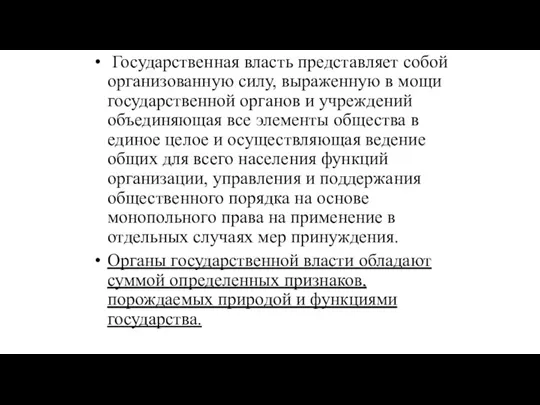 • Государственная власть представляет собой организованную силу, выраженную в мощи государственной органов и учреждений объединяющая все элементы общества в единое целое и осуществляющая ведение общих для всего населения функций организации, управления и поддержания общественного порядка на основе монопольного права на применение в отдельных случаях мер принуждения.

• Органы государственной власти обладают суммой определенных признаков, порождаемых природой и функциями государства.